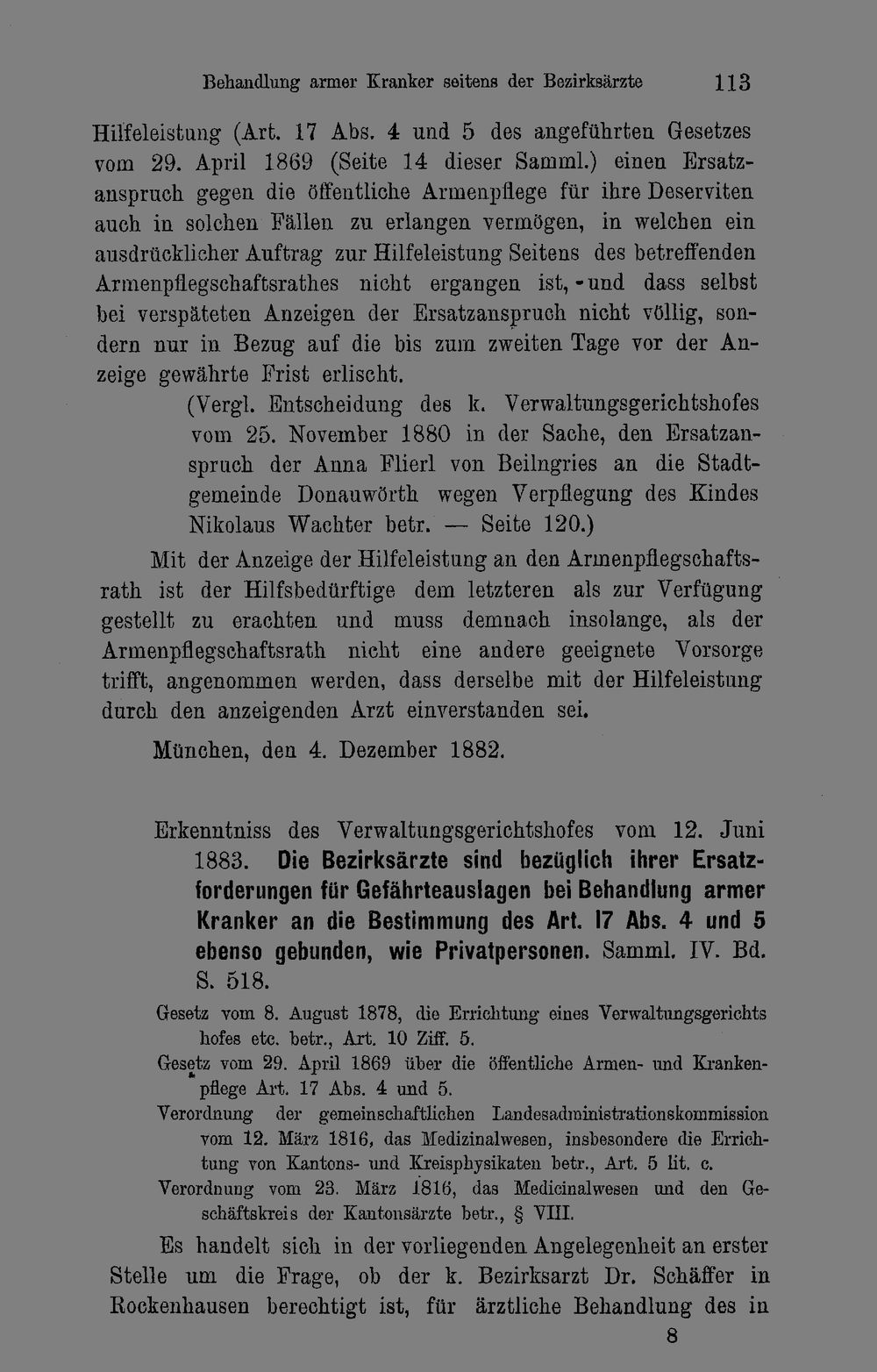 Behandlung armer Kranker seitens der Bezirksärzte 113

Hilfeleistung (Art. 17 Abs. 4 und 5 des angeführten Gesetzes vom 29. April 1869 (Seite 14 dieser Samml.) einen Ersatzanspruch gegen die öffentliche Armenpflege für ihre Deserviten auch in solchen Fällen zu erlangen vermögen, in welchen ein ausdrücklicher Auftrag zur Hilfeleistung Seitens des betreffenden Armenpflegschaftsrathes nicht ergangen ist, - und dass selbst bei verspäteten Anzeigen der Ersatzanspruch nicht völlig, sondern nur in Bezug auf die bis zum zweiten Tage vor der Anzeige gewährte Frist erlischt.

(Vergl. Entscheidung des k. Verwaltungsgerichtshofes vom 25. November 1880 in der Sache, den Ersatzanspruch der Anna Flierl von Beilngries an die Stadtgemeinde Donauwörth wegen Verpflegung des Kindes Nikolaus Wachter betr. — Seite 120.)

Mit der Anzeige der Hilfeleistung an den Armenpflegschaftsrath ist der Hilfsbedürftige dem letzteren als zur Verfügung gestellt zu erachten und muss demnach insolange, als der Armenpflegschaftsrath nicht eine andere geeignete Vorsorge trifft, angenommen werden, dass derselbe mit der Hilfeleistung durch den anzeigenden Arzt einverstanden sei.

München, den 4. Dezember 1882.

Erkenntniss des Verwaltungsgerichtshofes vom 12. Juni 1883. Die Bezirksärzte sind bezüglich ihrer Ersatzforderungen für Gefährteauslagen bei Behandlung armer Kranker an die Bestimmung des Art. 17 Abs. 4 und 5 ebenso gebunden, wie Privatpersonen. Samml. IV. Bd. S. 518.

Gesetz vom 8. August 1878, die Errichtung eines Verwaltungsgerichtshofes etc. betr., Art. 10 Ziff. 5.
Gesetz vom 29. April 1869 über die öffentliche Armen- und Krankenpflege Art. 17 Abs. 4 und 5.
Verordnung der gemeinschaftlichen Landesadministrationskommission vom 12. März 1816, das Medizinalwesen, insbesondere die Errichtung von Kantons- und Kreisphysikaten betr., Art. 5 lit. c.
Verordnung vom 23. März 1816, das Medicinalwesen und den Geschäftskreis der Kantonsärzte betr., § VIII.

Es handelt sich in der vorliegenden Angelegenheit an erster Stelle um die Frage, ob der k. Bezirksarzt Dr. Schäffer in Rockenhausen berechtigt ist, für ärztliche Behandlung des in

8